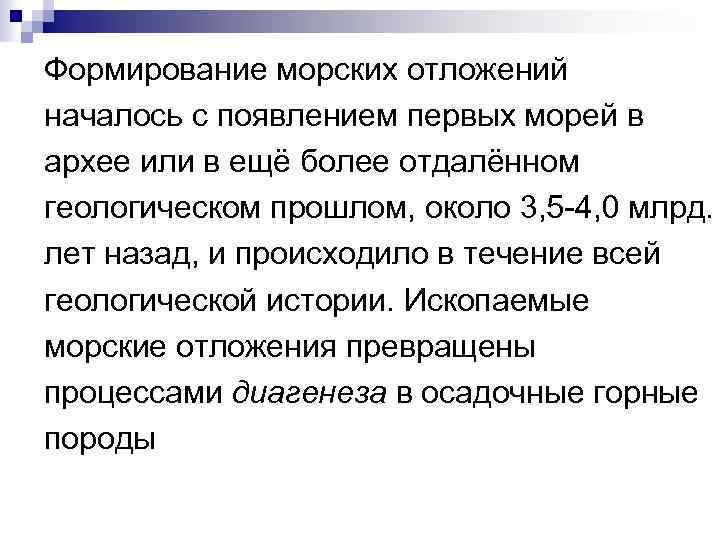 Формирование морских отложений началось с появлением первых морей в архее или в ещё более отдалённом геологическом прошлом, около 3,5-4,0 млрд. лет назад, и происходило в течение всей геологической истории. Ископаемые морские отложения превращены процессами диагенеза в осадочные горные породы